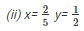 (ii) $x=\frac{2}{5}$ $y=\frac{1}{2}$